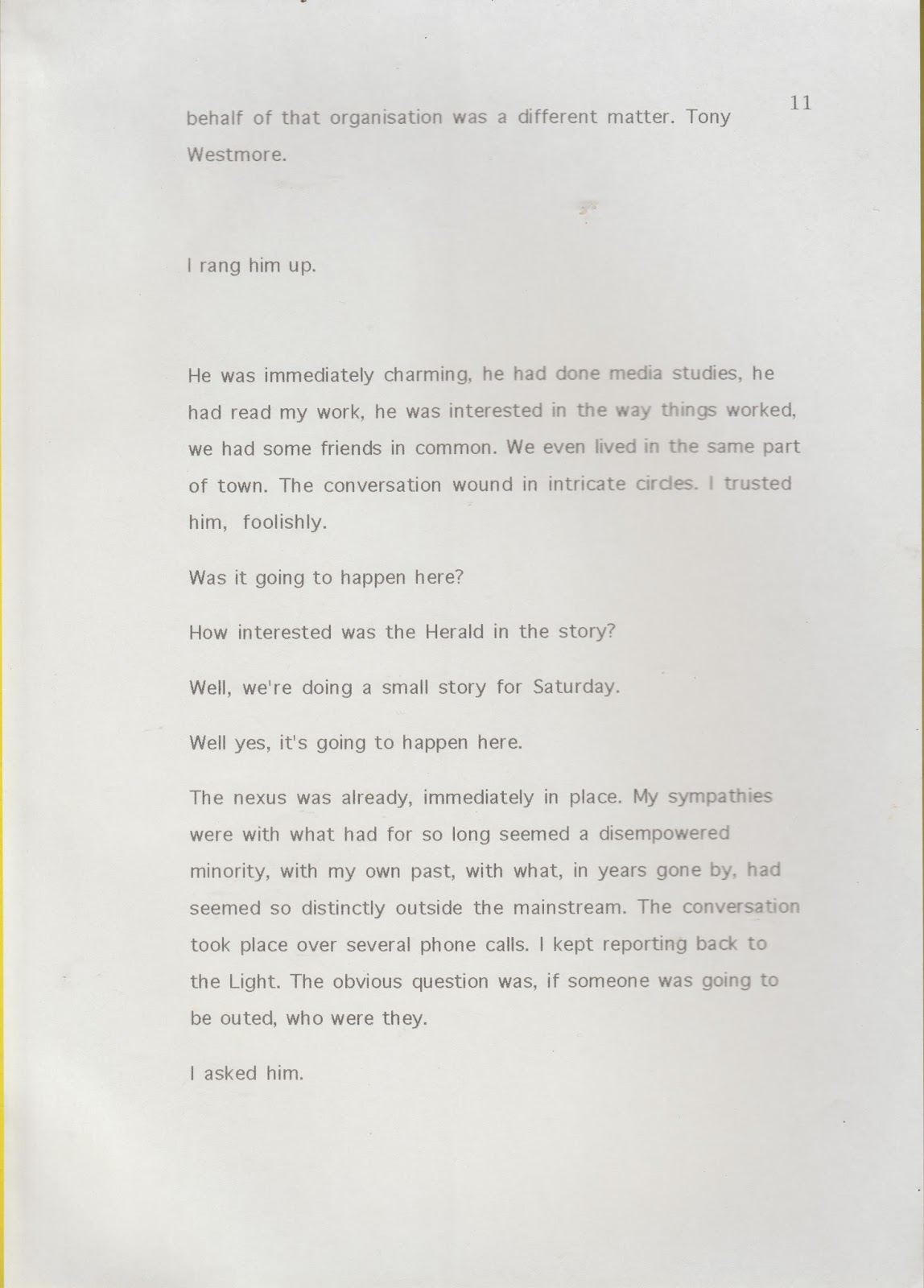 11

behalf of that organisation was a different matter. Tony Westmore.

I rang him up.

He was immediately charming, he had done media studies, he had read my work, he was interested in the way things worked, we had some friends in common. We even lived in the same part of town. The conversation wound in intricate circles. I trusted him, foolishly.

Was it going to happen here?

How interested was the Herald in the story?

Well, we're doing a small story for Saturday.

Well yes, it's going to happen here.

The nexus was already, immediately in place. My sympathies were with what had for so long seemed a disempowered minority, with my own past, with what, in years gone by, had seemed so distinctly outside the mainstream. The conversation took place over several phone calls. I kept reporting back to the Light. The obvious question was, if someone was going to be outed, who were they.

I asked him.